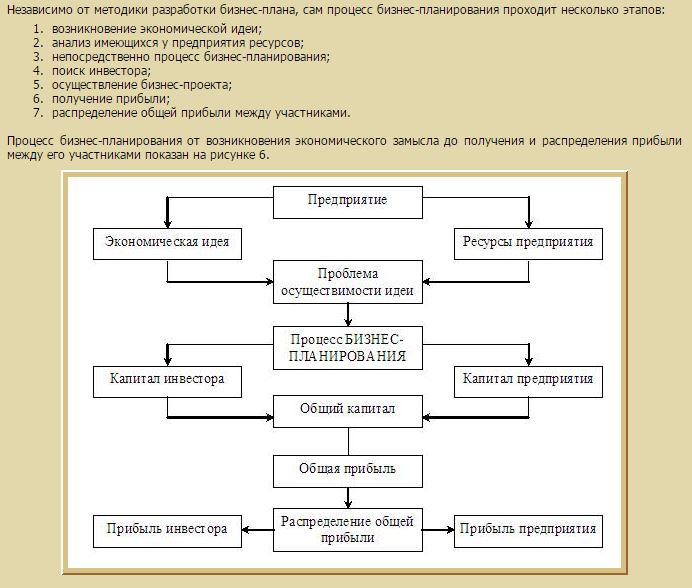 Независимо от методики разработки бизнес-плана, сам процесс бизнес-планирования проходит несколько этапов:

1. возникновение экономической идеи;
2. анализ имеющихся у предприятия ресурсов;
3. непосредственно процесс бизнес-планирования;
4. поиск инвестора;
5. осуществление бизнес-проекта;
6. получение прибыли;
7. распределение общей прибыли между участниками.

Процесс бизнес-планирования от возникновения экономического замысла до получения и распределения прибыли между его участниками показан на рисунке 6.

Предприятие

Экономическая идея

Ресурсы предприятия

Проблема осуществимости идеи

Процесс БИЗНЕС-ПЛАНИРОВАНИЯ

Капитал инвестора

Капитал предприятия

Общий капитал

Общая прибыль

Прибыль инвестора

Распределение общей прибыли

Прибыль предприятия